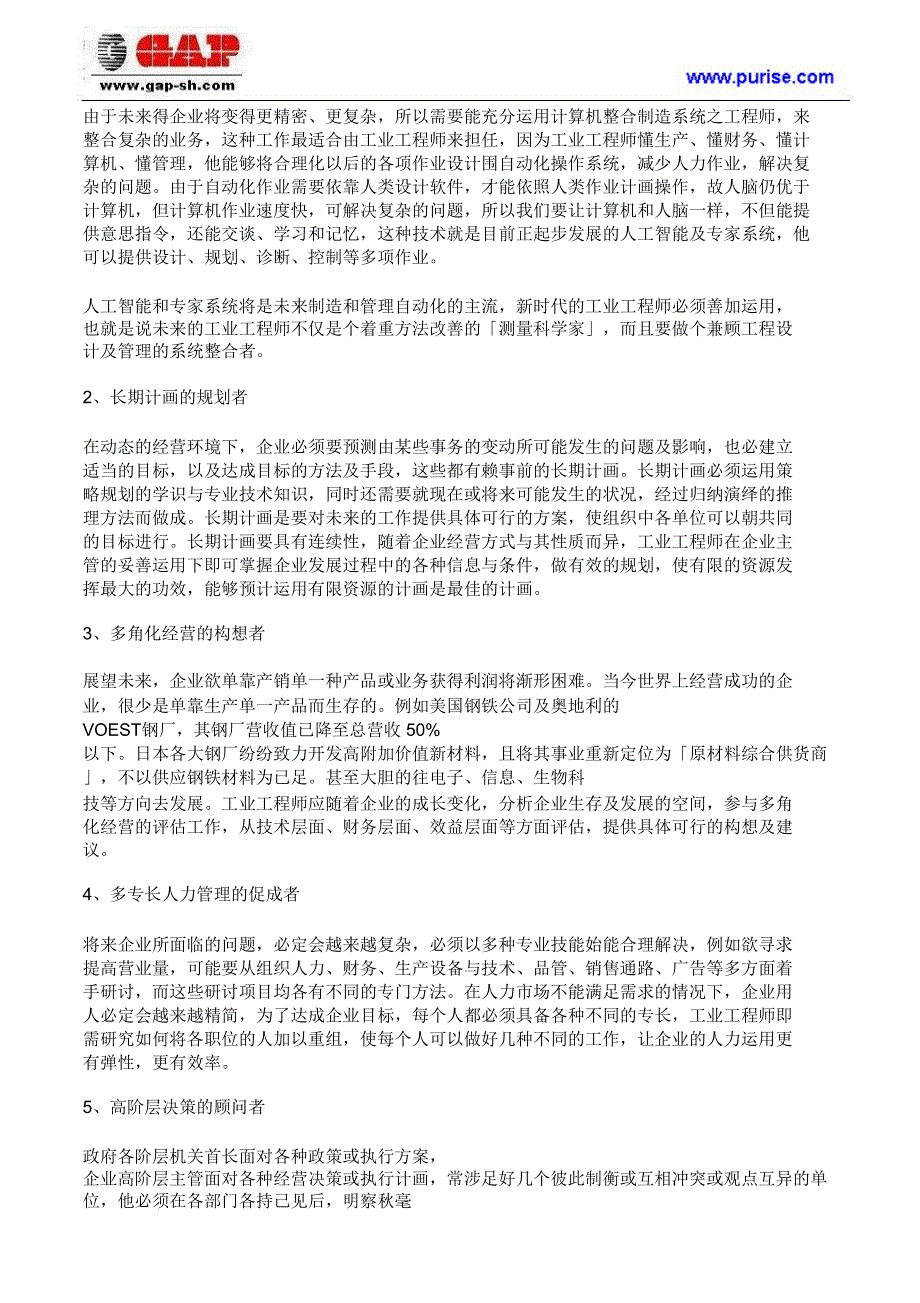 GAP
www.gap-sh.com

www.purise.com

由于未来得企业将变得更精密、更复杂，所以需要能充分运用计算机整合制造系统之工程师，来整合复杂的业务，这种工作最适合由工业工程师来担任，因为工业工程师懂生产、懂财务、懂计算机、懂管理，他能够将合理化以后的各项作业设计围自动化操作系统，减少人力作业，解决复杂的问题。由于自动化作业需要依靠人类设计软件，才能依照人类作业计画操作，故人脑仍优于计算机，但计算机作业速度快，可解决复杂的问题，所以我们要让计算机和人脑一样，不但能提供意思指令，还能交谈、学习和记忆，这种技术就是目前正起步发展的人工智能及专家系统，他可以提供设计、规划、诊断、控制等多项作业。

人工智能和专家系统将是未来制造和管理自动化的主流，新时代的工业工程师必须善加运用，也就是说未来的工业工程师不仅是个着重方法改善的「测量科学家」，而且要做个兼顾工程设计及管理的系统整合者。

2、长期计画的规划者

在动态的经营环境下，企业必须要预测由某些事务的变动所可能发生的问题及影响，也必建立适当的目标，以及达成目标的方法及手段，这些都有赖事前的长期计画。长期计画必须运用策略规划的学识与专业技术知识，同时还需要就现在或将来可能发生的状况，经过归纳演绎的推理方法而做成。长期计画是要对未来的工作提供具体可行的方案，使组织中各单位可以朝共同的目标进行。长期计画要具有连续性，随着企业经营方式与其性质而异，工业工程师在企业主管的妥善运用下即可掌握企业发展过程中的各种信息与条件，做有效的规划，使有限的资源发挥最大的功效，能够预计运用有限资源的计画是最佳的计画。

3、多角化经营的构想者

展望未来，企业欲单靠产销单一种产品或业务获得利润将渐形困难。当今世界上经营成功的企业，很少是单靠生产单一产品而生存的。例如美国钢铁公司及奥地利的
VOEST钢厂，其钢厂营收值已降至总营收 50%
以下。日本各大钢厂纷纷致力开发高附加价值新材料，且将其事业重新定位为「原材料综合供货商」，不以供应钢铁材料为己足。甚至大胆的往电子、信息、生物科
技等方向去发展。工业工程师应随着企业的成长变化，分析企业生存及发展的空间，参与多角化经营的评估工作，从技术层面、财务层面、效益层面等方面评估，提供具体可行的构想及建议。

4、多专长人力管理的促成者

将来企业所面临的问题，必定会越来越复杂，必须以多种专业技能始能合理解决，例如欲寻求提高营业量，可能要从组织人力、财务、生产设备与技术、品管、销售通路、广告等多方面着手研讨，而这些研讨项目均各有不同的专门方法。在人力市场不能满足需求的情况下，企业用人必定会越来越精简，为了达成企业目标，每个人都必须具备各种不同的专长，工业工程师即需研究如何将各职位的人加以重组，使每个人可以做好几种不同的工作，让企业的人力运用更有弹性，更有效率。

5、高阶层决策的顾问者

政府各阶层机关首长面对各种政策或执行方案，
企业高阶层主管面对各种经营决策或执行计画，常涉足好几个彼此制衡或互相冲突或观点互异的单位，他必须在各部门各持己见后，明察秋毫